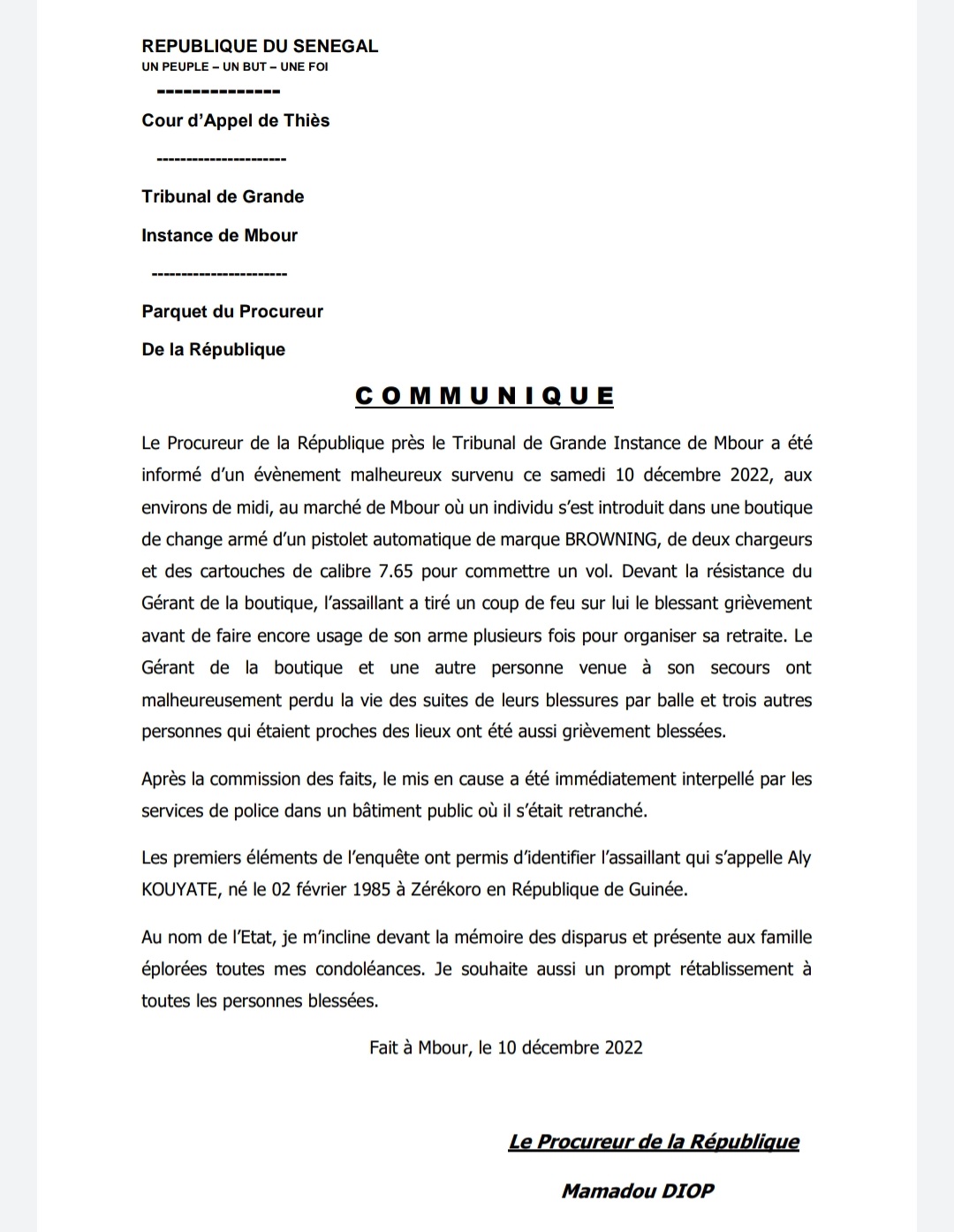 REPUBLIQUE DU SENEGAL
UN PEUPLE – UN BUT – UNE FOI

---------------

Cour d'Appel de Thiès

---------------------

Tribunal de Grande

Instance de Mbour

----------------------

Parquet du Procureur

De la République

COMMUNIQUE

Le Procureur de la République près le Tribunal de Grande Instance de Mbour a été informé d'un évènement malheureux survenu ce samedi 10 décembre 2022, aux environs de midi, au marché de Mbour où un individu s'est introduit dans une boutique de change armé d'un pistolet automatique de marque BROWNING, de deux chargeurs et des cartouches de calibre 7.65 pour commettre un vol. Devant la résistance du Gérant de la boutique, l'assaillant a tiré un coup de feu sur lui le blessant grièvement avant de faire encore usage de son arme plusieurs fois pour organiser sa retraite. Le Gérant de la boutique et une autre personne venue à son secours ont malheureusement perdu la vie des suites de leurs blessures par balle et trois autres personnes qui étaient proches des lieux ont été aussi grièvement blessées.

Après la commission des faits, le mis en cause a été immédiatement interpellé par les services de police dans un bâtiment public où il s'était retranché.

Les premiers éléments de l'enquête ont permis d'identifier l'assaillant qui s'appelle Aly KOUYATE, né le 02 février 1985 à Zérékoro en République de Guinée.

Au nom de l'Etat, je m'incline devant la mémoire des disparus et présente aux famille éplorées toutes mes condoléances. Je souhaite aussi un prompt rétablissement à toutes les personnes blessées.

Fait à Mbour, le 10 décembre 2022

Le Procureur de la République

Mamadou DIOP